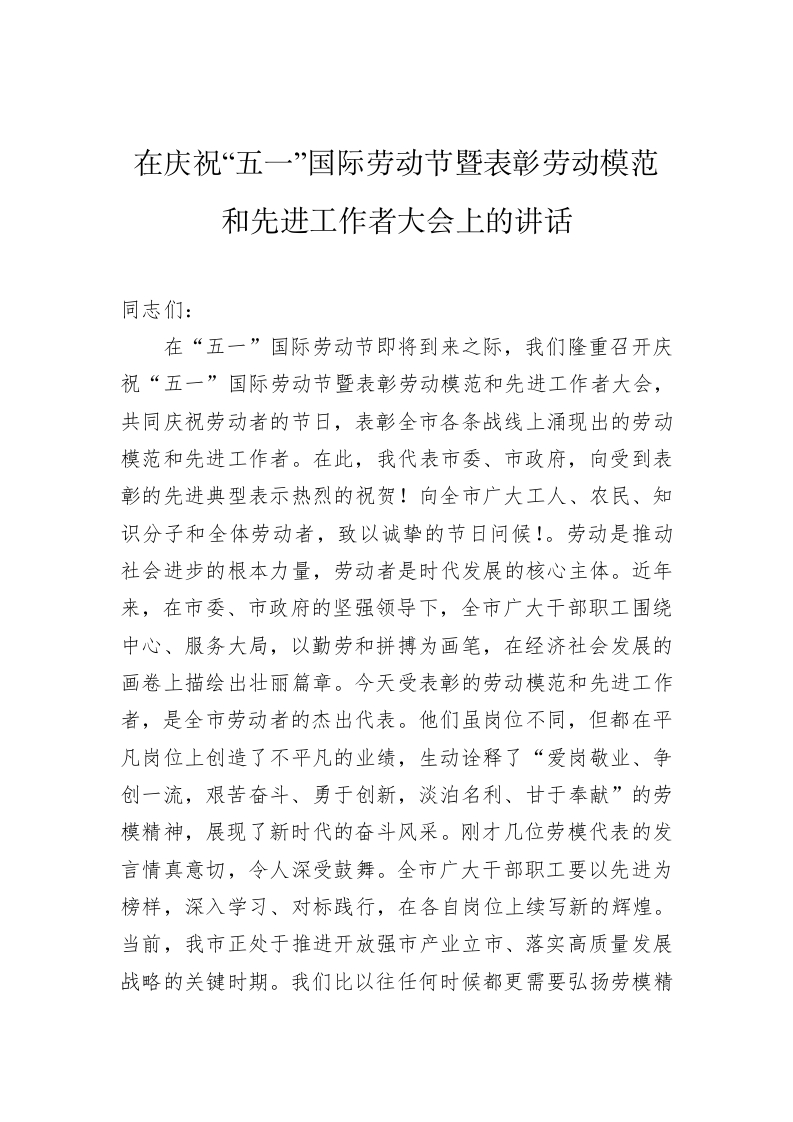 在庆祝“五一”国际劳动节暨表彰劳动模范和先进工作者大会上的讲话

同志们：

在“五一”国际劳动节即将到来之际，我们隆重召开庆祝“五一”国际劳动节暨表彰劳动模范和先进工作者大会，共同庆祝劳动者的节日，表彰全市各条战线上涌现出的劳动模范和先进工作者。在此，我代表市委、市政府，向受到表彰的先进典型表示热烈的祝贺！向全市广大工人、农民、知识分子和全体劳动者，致以诚挚的节日问候！。劳动是推动社会进步的根本力量，劳动者是时代发展的核心主体。近年来，在市委、市政府的坚强领导下，全市广大干部职工围绕中心、服务大局，以勤劳和拼搏为画笔，在经济社会发展的画卷上描绘出壮丽篇章。今天受表彰的劳动模范和先进工作者，是全市劳动者的杰出代表。他们虽岗位不同，但都在平凡岗位上创造了不平凡的业绩，生动诠释了“爱岗敬业、争创一流，艰苦奋斗、勇于创新，淡泊名利、甘于奉献”的劳模精神，展现了新时代的奋斗风采。刚才几位劳模代表的发言情真意切，令人深受鼓舞。全市广大干部职工要以先进为榜样，深入学习、对标践行，在各自岗位上续写新的辉煌。当前，我市正处于推进开放强市产业立市、落实高质量发展战略的关键时期。我们比以往任何时候都更需要弘扬劳模精